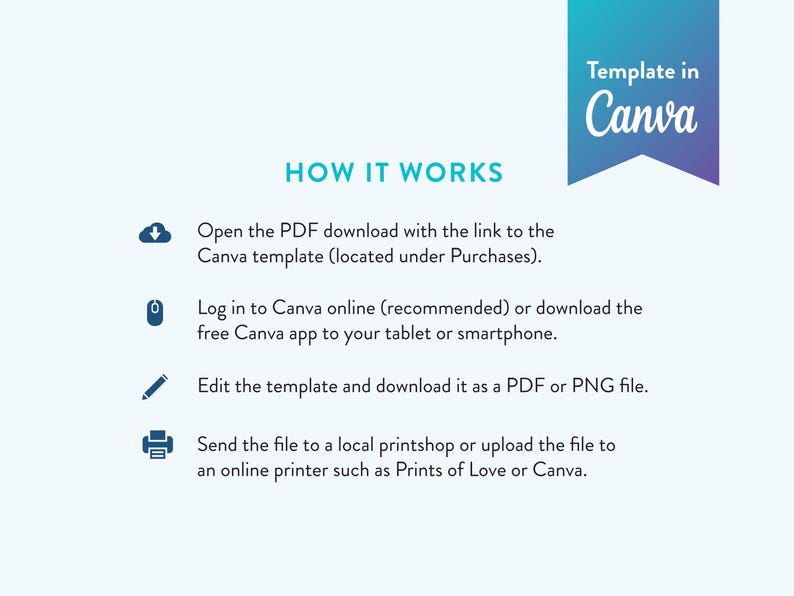 Template in
Canva

HOW IT WORKS

Open the PDF download with the link to the Canva template (located under Purchases).

Log in to Canva online (recommended) or download the free Canva app to your tablet or smartphone.

Edit the template and download it as a PDF or PNG file.

Send the file to a local printshop or upload the file to an online printer such as Prints of Love or Canva.